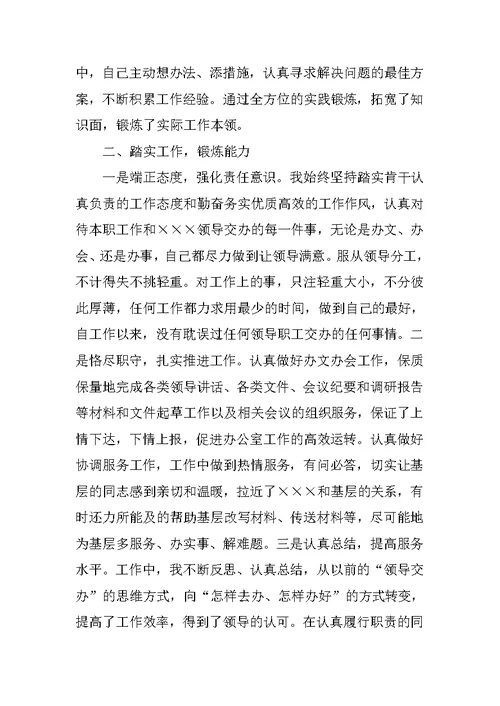 中，自己主动想办法、添措施，认真寻求解决问题的最佳方案，不断积累工作经验。通过全方位的实践锻炼，拓宽了知识面，锻炼了实际工作本领。

二、踏实工作，锻炼能力

一是端正态度，强化责任意识。我始终坚持踏实肯干认真负责的工作态度和勤奋务实优质高效的工作作风，认真对待本职工作和×××领导交办的每一件事，无论是办文、办会、还是办事，自己都尽力做到让领导满意。服从领导分工，不计得失不挑轻重。对工作上的事，只注轻重大小，不分彼此厚薄，任何工作都力求用最少的时间，做到自己的最好，自工作以来，没有耽误过任何领导职工交办的任何事情。二是恪尽职守，扎实推进工作。认真做好办文办会工作，保质保量地完成各类领导讲话、各类文件、会议纪要和调研报告等材料和文件起草工作以及相关会议的组织服务，保证了上情下达，下情上报，促进办公室工作的高效运转。认真做好协调服务工作，工作中做到热情服务，有问必答，切实让基层的同志感到亲切和温暖，拉近了×××和基层的关系，有时还力所能及的帮助基层改写材料、传送材料等，尽可能地为基层多服务、办实事、解难题。三是认真总结，提高服务水平。工作中，我不断反思、认真总结，从以前的“领导交办”的思维方式，向“怎样去办、怎样办好”的方式转变，提高了工作效率，得到了领导的认可。在认真履行职责的同